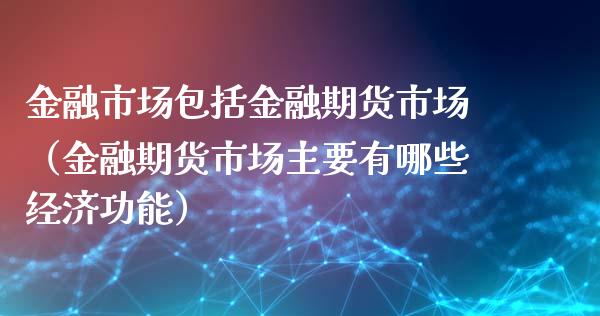 金融市场包括金融期货市场（金融期货市场主要有哪些经济功能）